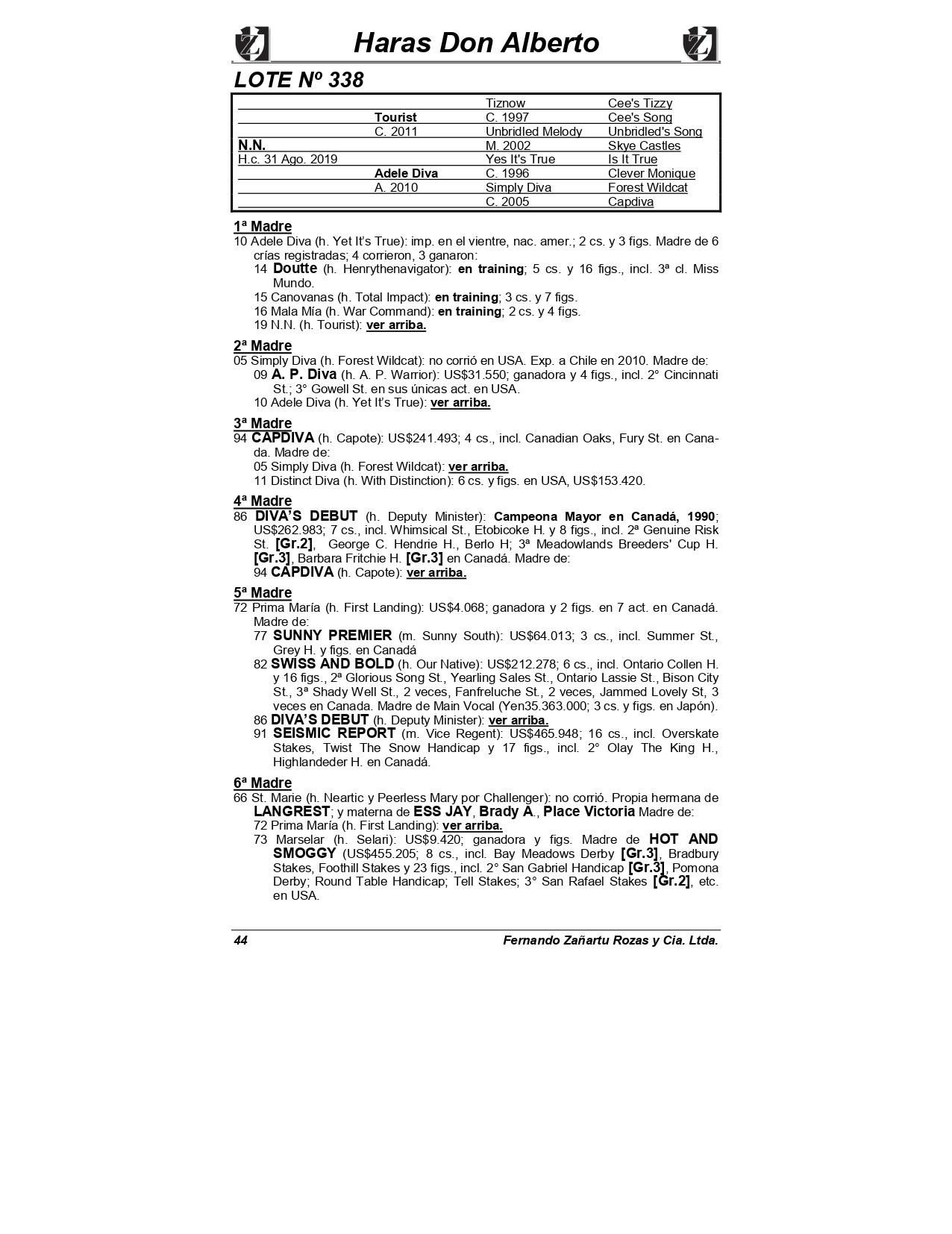 Haras Don Alberto

LOTE Nº 338

| | | | |
|---|---|---|---|
| | | Tiznow | Cee's Tizzy |
| | Tourist | C. 1997 | Cee's Song |
| | C. 2011 | Unbridled Melody | Unbridled's Song |
| N.N. | | M. 2002 | Skye Castles |
| H.c. 31 Ago. 2019 | | Yes It's True | Is It True |
| | Adele Diva | C. 1996 | Clever Monique |
| | A. 2010 | Simply Diva | Forest Wildcat |
| | | C. 2005 | Capdiva |

1ª Madre
10 Adele Diva (h. Yet It's True): imp. en el vientre, nac. amer.; 2 cs. y 3 figs. Madre de 6 crías registradas; 4 corrieron, 3 ganaron:
14 Doutte (h. Henrythenavigator): en training; 5 cs. y 16 figs., incl. 3ª cl. Miss Mundo.
15 Canovanas (h. Total Impact): en training; 3 cs. y 7 figs.
16 Mala Mía (h. War Command): en training; 2 cs. y 4 figs.
19 N.N. (h. Tourist): ver arriba.

2ª Madre
05 Simply Diva (h. Forest Wildcat): no corrió en USA. Exp. a Chile en 2010. Madre de:
09 A. P. Diva (h. A. P. Warrior): US$31.550; ganadora y 4 figs., incl. 2° Cincinnati St.; 3° Gowell St. en sus únicas act. en USA.
10 Adele Diva (h. Yet It's True): ver arriba.

3ª Madre
94 CAPDIVA (h. Capote): US$241.493; 4 cs., incl. Canadian Oaks, Fury St. en Canada. Madre de:
05 Simply Diva (h. Forest Wildcat): ver arriba.
11 Distinct Diva (h. With Distinction): 6 cs. y figs. en USA, US$153.420.

4ª Madre
86 DIVA'S DEBUT (h. Deputy Minister): Campeona Mayor en Canadá, 1990; US$262.983; 7 cs., incl. Whimsical St., Etobicoke H. y 8 figs., incl. 2ª Genuine Risk St. [Gr.2], George C. Hendrie H., Berlo H; 3ª Meadowlands Breeders' Cup H. [Gr.3], Barbara Fritchie H. [Gr.3] en Canadá. Madre de:
94 CAPDIVA (h. Capote): ver arriba.

5ª Madre
72 Prima María (h. First Landing): US$4.068; ganadora y 2 figs. en 7 act. en Canadá. Madre de:
77 SUNNY PREMIER (m. Sunny South): US$64.013; 3 cs., incl. Summer St., Grey H. y figs. en Canadá
82 SWISS AND BOLD (h. Our Native): US$212.278; 6 cs., incl. Ontario Collen H. y 16 figs., 2ª Glorious Song St., Yearling Sales St., Ontario Lassie St., Bison City St., 3ª Shady Well St., 2 veces, Fanfreluche St., 2 veces, Jammed Lovely St, 3 veces en Canada. Madre de Main Vocal (Yen35.363.000; 3 cs. y figs. en Japón).
86 DIVA'S DEBUT (h. Deputy Minister): ver arriba.
91 SEISMIC REPORT (m. Vice Regent): US$465.948; 16 cs., incl. Overskate Stakes, Twist The Snow Handicap y 17 figs., incl. 2° Olay The King H., Highlandeder H. en Canadá.

6ª Madre
66 St. Marie (h. Neartic y Peerless Mary por Challenger): no corrió. Propia hermana de LANGREST; y materna de ESS JAY, Brady A., Place Victoria Madre de:
72 Prima María (h. First Landing): ver arriba.
73 Marselar (h. Selari): US$9.420; ganadora y figs. Madre de HOT AND SMOGGY (US$455.205; 8 cs., incl. Bay Meadows Derby [Gr.3], Bradbury Stakes, Foothill Stakes y 23 figs., incl. 2° San Gabriel Handicap [Gr.3], Pomona Derby; Round Table Handicap; Tell Stakes; 3° San Rafael Stakes [Gr.2], etc. en USA.

44 Fernando Zañartu Rozas y Cia. Ltda.